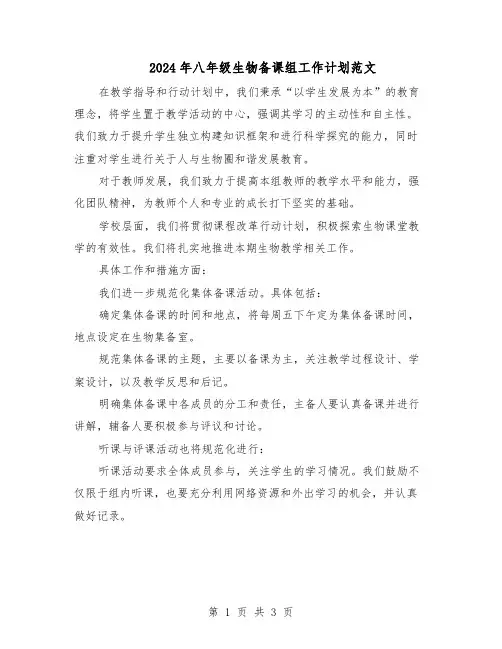 2024年八年级生物备课组工作计划范文

在教学指导和行动计划中，我们秉承“以学生发展为本”的教育理念，将学生置于教学活动的中心，强调其学习的主动性和自主性。我们致力于提升学生独立构建知识框架和进行科学探究的能力，同时注重对学生进行关于人与生物圈和谐发展教育。

对于教师发展，我们致力于提高本组教师的教学水平和能力，强化团队精神，为教师个人和专业的成长打下坚实的基础。

学校层面，我们将贯彻课程改革行动计划，积极探索生物课堂教学的有效性。我们将扎实地推进本期生物教学相关工作。

具体工作和措施方面：

我们进一步规范化集体备课活动。具体包括：

确定集体备课的时间和地点，将每周五下午定为集体备课时间，地点设定在生物集备室。

规范集体备课的主题，主要以备课为主，关注教学过程设计、学案设计，以及教学反思和后记。

明确集体备课中各成员的分工和责任，主备人要认真备课并进行讲解，辅备人要积极参与评议和讨论。

听课与评课活动也将规范化进行：

听课活动要求全体成员参与，关注学生的学习情况。我们鼓励不仅限于组内听课，也要充分利用网络资源和外出学习的机会，并认真做好记录。

第 1 页 共 3 页